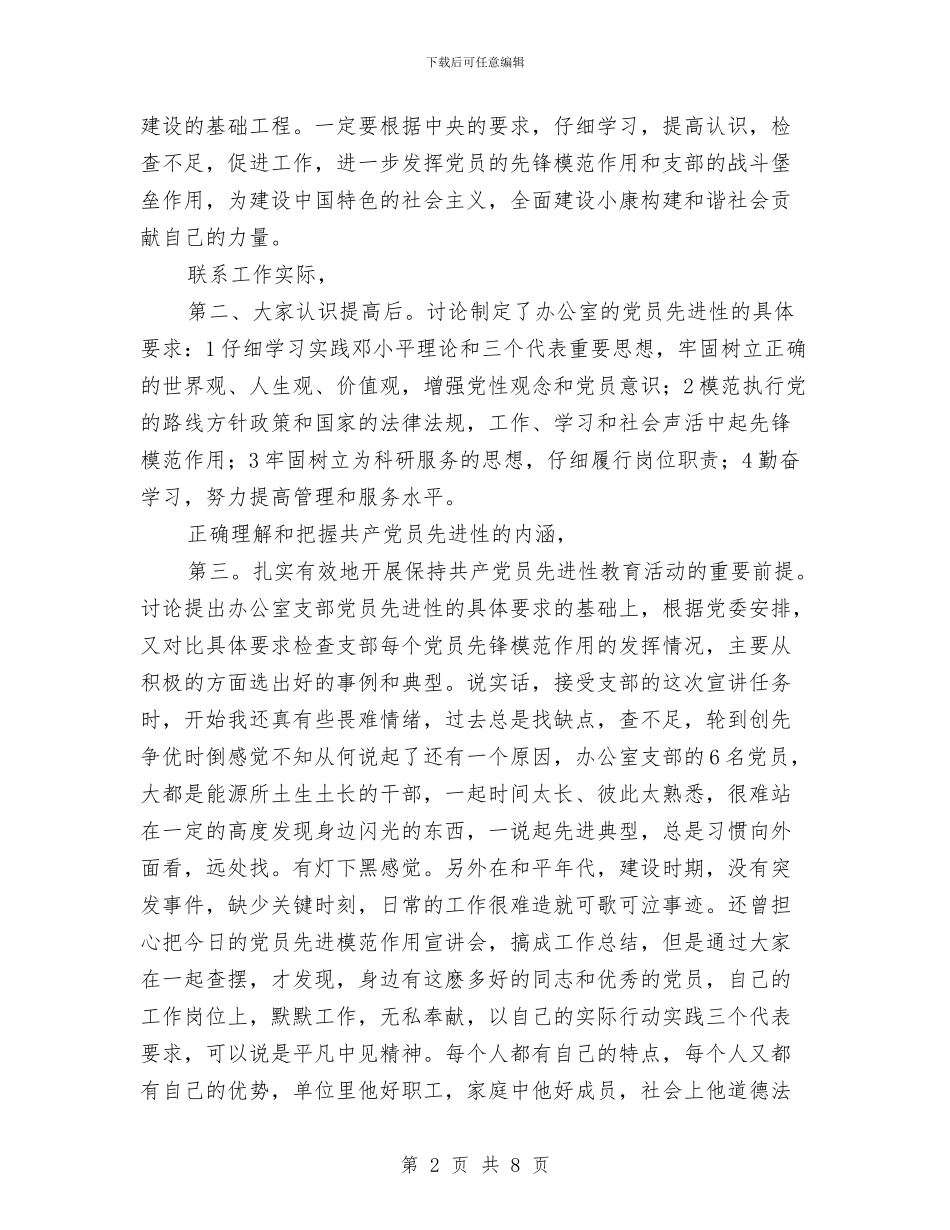 下载后可任意编辑

建设的基础工程。一定要根据中央的要求，仔细学习，提高认识，检查不足，促进工作，进一步发挥党员的先锋模范作用和支部的战斗堡垒作用，为建设中国特色的社会主义，全面建设小康构建和谐社会贡献自己的力量。

联系工作实际，

第二、大家认识提高后。讨论制定了办公室的党员先进性的具体要求：1仔细学习实践邓小平理论和三个代表重要思想，牢固树立正确的世界观、人生观、价值观，增强党性观念和党员意识；2模范执行党的路线方针政策和国家的法律法规，工作、学习和社会声活中起先锋模范作用；3牢固树立为科研服务的思想，仔细履行岗位职责；4勤奋学习，努力提高管理和服务水平。

正确理解和把握共产党员先进性的内涵，

第三。扎实有效地开展保持共产党员先进性教育活动的重要前提。讨论提出办公室支部党员先进性的具体要求的基础上，根据党委安排，又对比具体要求检查支部每个党员先锋模范作用的发挥情况，主要从积极的方面选出好的事例和典型。说实话，接受支部的这次宣讲任务时，开始我还真有些畏难情绪，过去总是找缺点，查不足，轮到创先争优时倒感觉不知从何说起了还有一个原因，办公室支部的6名党员，大都是能源所土生土长的干部，一起时间太长、彼此太熟悉，很难站在一定的高度发现身边闪光的东西，一说起先进典型，总是习惯向外面看，远处找。有灯下黑感觉。另外在和平年代，建设时期，没有突发事件，缺少关键时刻，日常的工作很难造就可歌可泣事迹。还曾担心把今日的党员先进模范作用宣讲会，搞成工作总结，但是通过大家在一起查摆，才发现，身边有这麽多好的同志和优秀的党员，自己的工作岗位上，默默工作，无私奉献，以自己的实际行动实践三个代表要求，可以说是平凡中见精神。每个人都有自己的特点，每个人又都有自己的优势，单位里他好职工，家庭中他好成员，社会上他道德法

第 2 页 共 8 页